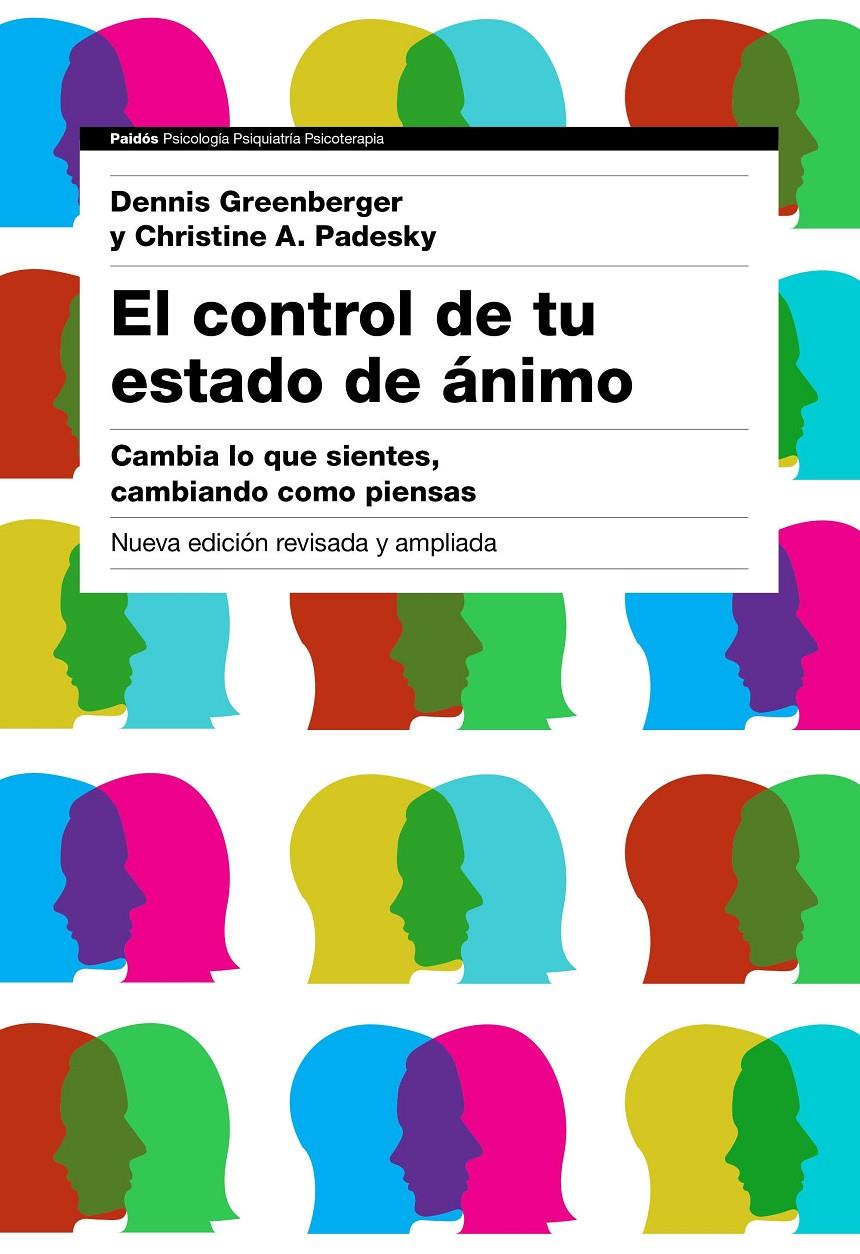 Paidós Psicología Psiquiatría Psicoterapia

Dennis Greenberger
y Christine A. Padesky

El control de tu estado de ánimo

Cambia lo que sientes, cambiando como piensas

Nueva edición revisada y ampliada